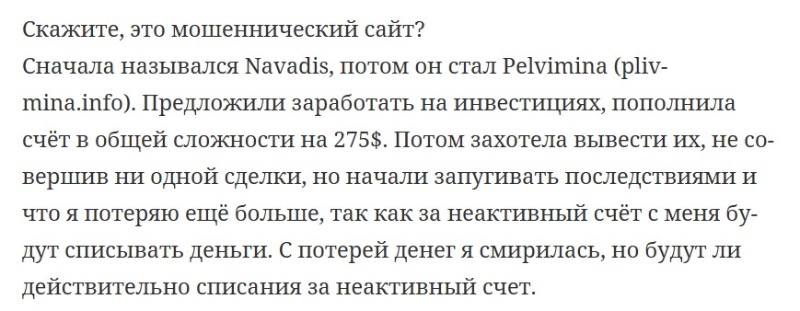 Скажите, это мошеннический сайт?
Сначала назывался Navadis, потом он стал Pelvimina (plivmina.info). Предложили заработать на инвестициях, пополнила счёт в общей сложности на 275$. Потом захотела вывести их, не совершив ни одной сделки, но начали запугивать последствиями и что я потеряю ещё больше, так как за неактивный счёт с меня будут списывать деньги. С потерей денег я смирилась, но будут ли действительно списания за неактивный счет.